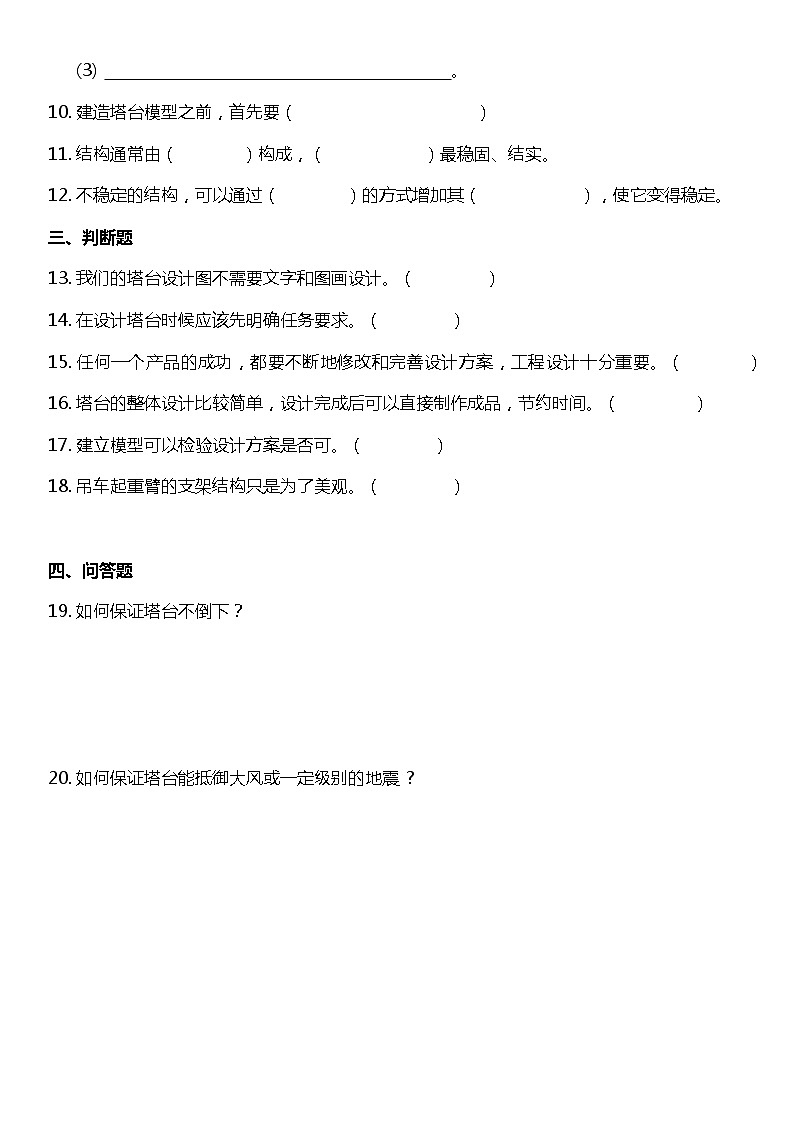 (3) ________________________________________。

10. 建造塔台模型之前，首先要（　　　　　　　　　　）

11. 结构通常由（　　　　）构成，（　　　　　　）最稳固、结实。

12. 不稳定的结构，可以通过（　　　　）的方式增加其（　　　　　　），使它变得稳定。

三、判断题

13. 我们的塔台设计图不需要文字和图画设计。（　　　　）

14. 在设计塔台时候应该先明确任务要求。（　　　　）

15. 任何一个产品的成功，都要不断地修改和完善设计方案，工程设计十分重要。（　　　　）

16. 塔台的整体设计比较简单，设计完成后可以直接制作成品，节约时间。（　　　　）

17. 建立模型可以检验设计方案是否可。（　　　　）

18. 吊车起重臂的支架结构只是为了美观。（　　　　）

四、问答题

19. 如何保证塔台不倒下？

20. 如何保证塔台能抵御大风或一定级别的地震？